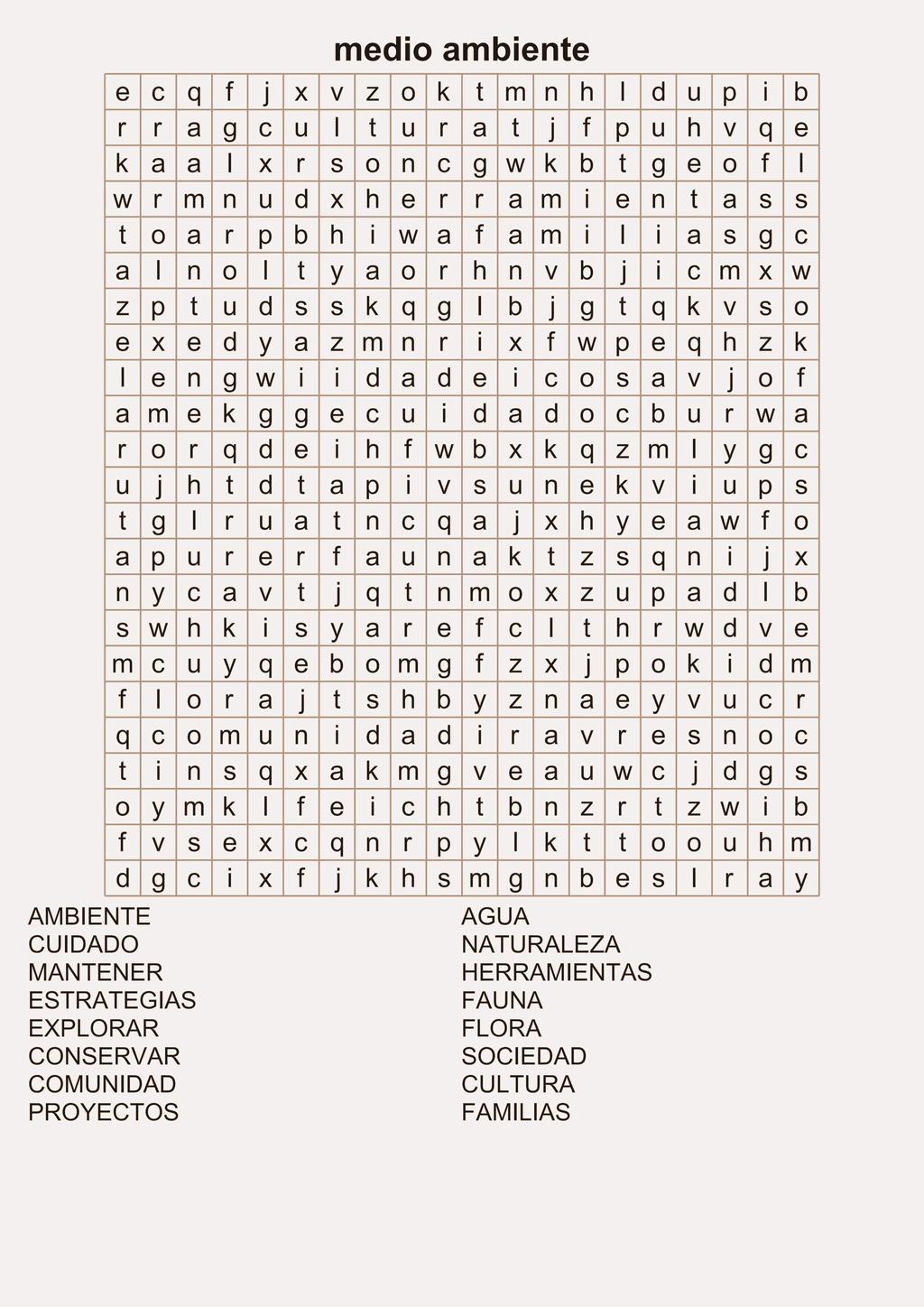 medio ambiente

| e | c | q | f | j | x | v | z | o | k | t | m | n | h | l | d | u | p | i | b |
|---|---|---|---|---|---|---|---|---|---|---|---|---|---|---|---|---|---|---|---|
| r | r | a | g | c | u | l | t | u | r | a | t | j | f | p | u | h | v | q | e |
| k | a | a | l | x | r | s | o | n | c | g | w | k | b | t | g | e | o | f | l |
| w | r | m | n | u | d | x | h | e | r | r | a | m | i | e | n | t | a | s | s |
| t | o | a | r | p | b | h | i | w | a | f | a | m | i | l | i | a | s | g | c |
| a | l | n | o | l | t | y | a | o | r | h | n | v | b | j | i | c | m | x | w |
| z | p | t | u | d | s | s | k | q | g | l | b | j | g | t | q | k | v | s | o |
| e | x | e | d | y | a | z | m | n | r | i | x | f | w | p | e | q | h | z | k |
| l | e | n | g | w | i | i | d | a | d | e | i | c | o | s | a | v | j | o | f |
| a | m | e | k | g | g | e | c | u | i | d | a | d | o | c | b | u | r | w | a |
| r | o | r | q | d | e | i | h | f | w | b | x | k | q | z | m | l | y | g | c |
| u | j | h | t | d | t | a | p | i | v | s | u | n | e | k | v | i | u | p | s |
| t | g | l | r | u | a | t | n | c | q | a | j | x | h | y | e | a | w | f | o |
| a | p | u | r | e | r | f | a | u | n | a | k | t | z | s | q | n | i | j | x |
| n | y | c | a | v | t | j | q | t | n | m | o | x | z | u | p | a | d | l | b |
| s | w | h | k | i | s | y | a | r | e | f | c | l | t | h | r | w | d | v | e |
| m | c | u | y | q | e | b | o | m | g | f | z | x | j | p | o | k | i | d | m |
| f | l | o | r | a | j | t | s | h | b | y | z | n | a | e | y | v | u | c | r |
| q | c | o | m | u | n | i | d | a | d | i | r | a | v | r | e | s | n | o | c |
| t | i | n | s | q | x | a | k | m | g | v | e | a | u | w | c | j | d | g | s |
| o | y | m | k | l | f | e | i | c | h | t | b | n | z | r | t | z | w | i | b |
| f | v | s | e | x | c | q | n | r | p | y | l | k | t | t | o | o | u | h | m |
| d | g | c | i | x | f | j | k | h | s | m | g | n | b | e | s | l | r | a | y |

AMBIENTE
CUIDADO
MANTENER
ESTRATEGIAS
EXPLORAR
CONSERVAR
COMUNIDAD
PROYECTOS

AGUA
NATURALEZA
HERRAMIENTAS
FAUNA
FLORA
SOCIEDAD
CULTURA
FAMILIAS